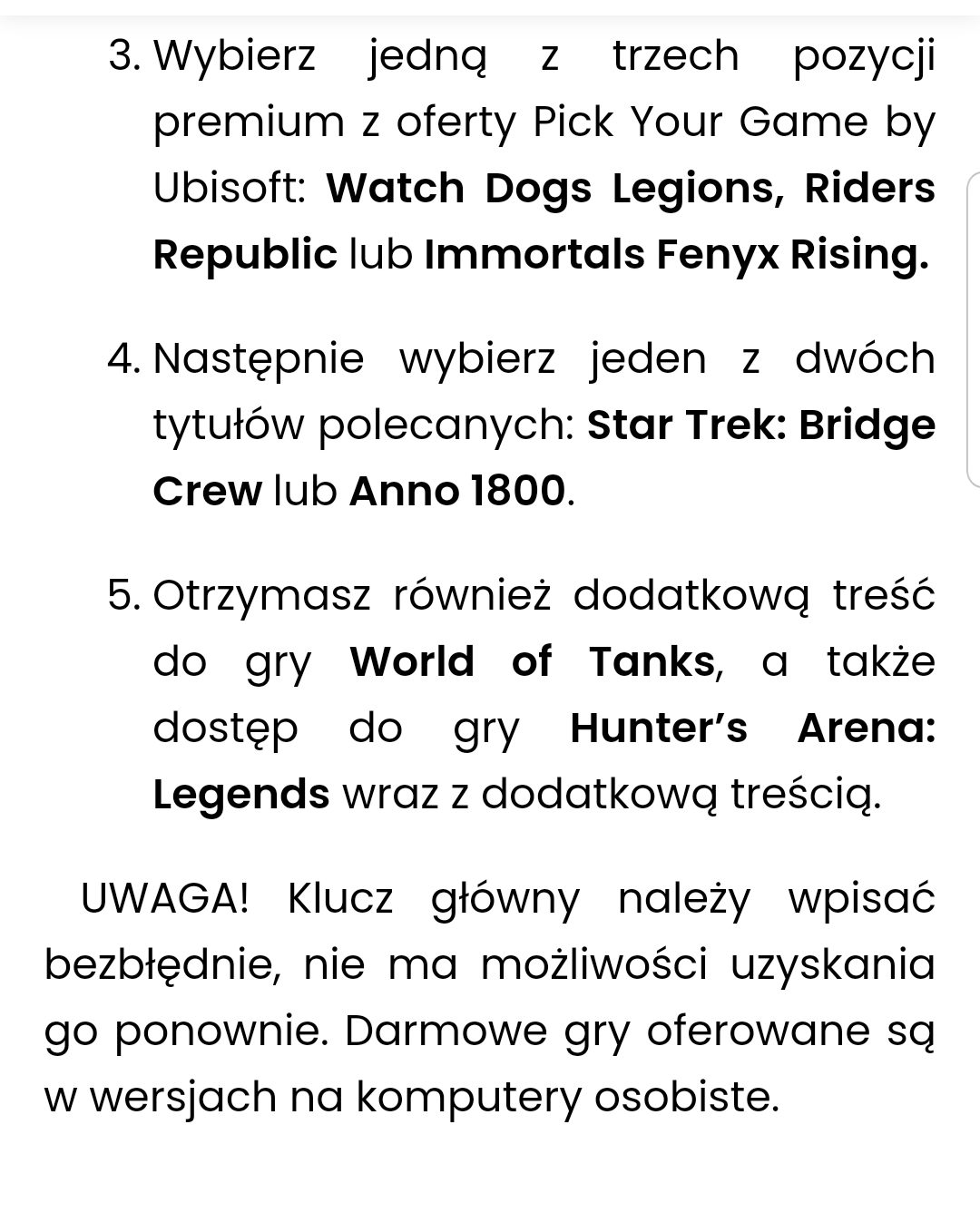 3. Wybierz jedną z trzech pozycji premium z oferty Pick Your Game by Ubisoft: Watch Dogs Legions, Riders Republic lub Immortals Fenyx Rising.

4. Następnie wybierz jeden z dwóch tytułów polecanych: Star Trek: Bridge Crew lub Anno 1800.

5. Otrzymasz również dodatkową treść do gry World of Tanks, a także dostęp do gry Hunter's Arena: Legends wraz z dodatkową treścią.

UWAGA! Klucz główny należy wpisać bezbłędnie, nie ma możliwości uzyskania go ponownie. Darmowe gry oferowane są w wersjach na komputery osobiste.